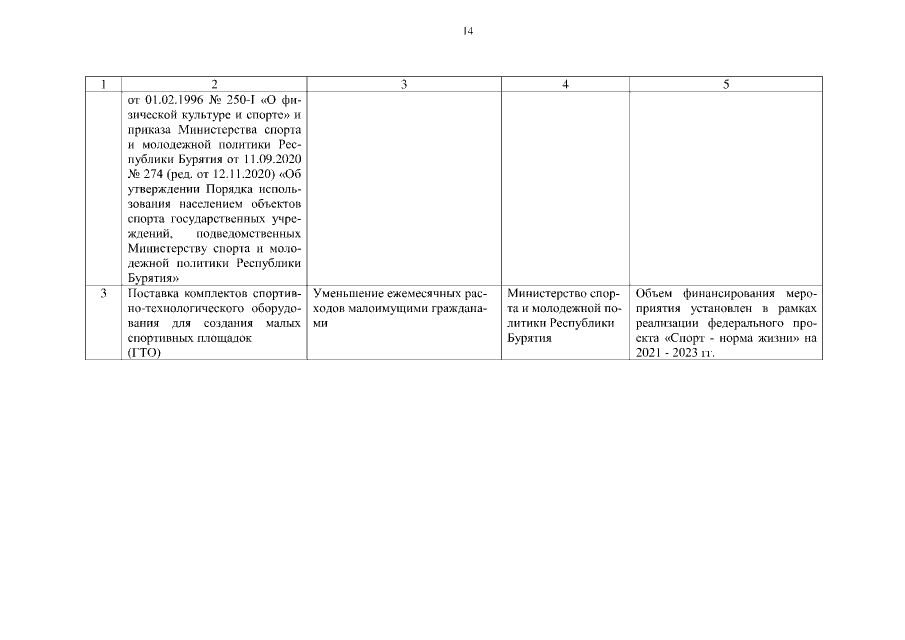 14

| 1 | 2 | 3 | 4 | 5 |
|---|---|---|---|---|
| | от 01.02.1996 № 250-I «О физической культуре и спорте» и приказа Министерства спорта и молодежной политики Республики Бурятия от 11.09.2020 № 274 (ред. от 12.11.2020) «Об утверждении Порядка использования населением объектов спорта государственных учреждений, подведомственных Министерству спорта и молодежной политики Республики Бурятия» | | | |
| 3 | Поставка комплектов спортивно-технологического оборудования для создания малых спортивных площадок (ГТО) | Уменьшение ежемесячных расходов малоимущими гражданами | Министерство спорта и молодежной политики Республики Бурятия | Объем финансирования мероприятия установлен в рамках реализации федерального проекта «Спорт - норма жизни» на 2021 - 2023 гг. |